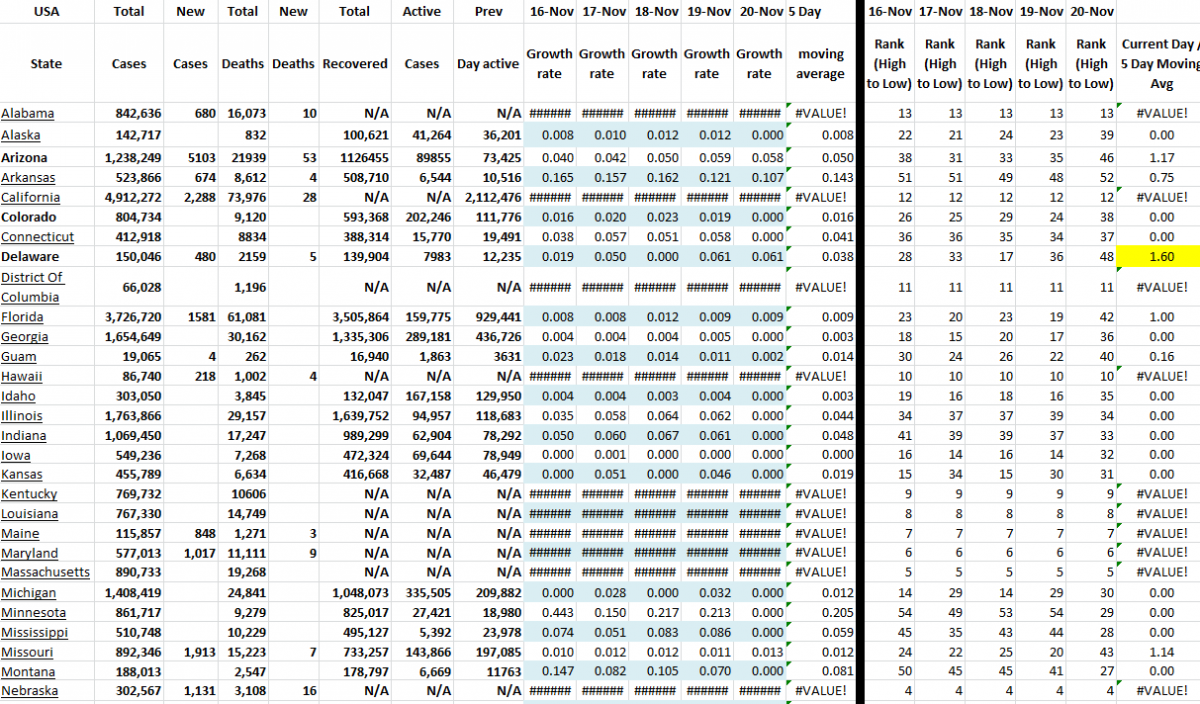 | USA | Total | New | Total | New | Total | Active | Prev | 16-Nov | 17-Nov | 18-Nov | 19-Nov | 20-Nov | 5 Day | 16-Nov | 17-Nov | 18-Nov | 19-Nov | 20-Nov | |
|---|---|---|---|---|---|---|---|---|---|---|---|---|---|---|---|---|---|---|---|
| State | Cases | Cases | Deaths | Deaths | Recovered | Cases | Day active | Growth rate | Growth rate | Growth rate | Growth rate | Growth rate | moving average | Rank (High to Low) | Rank (High to Low) | Rank (High to Low) | Rank (High to Low) | Rank (High to Low) | Current Day / 5 Day Moving Avg |
| Alabama | 842,636 | 680 | 16,073 | 10 | N/A | N/A | N/A | ###### | ###### | ###### | ###### | ###### | #VALUE! | 13 | 13 | 13 | 13 | 13 | #VALUE! |
| Alaska | 142,717 | | 832 | | 100,621 | 41,264 | 36,201 | 0.008 | 0.010 | 0.012 | 0.012 | 0.000 | 0.008 | 22 | 21 | 24 | 23 | 39 | 0.00 |
| Arizona | 1,238,249 | 5103 | 21939 | 53 | 1126455 | 89855 | 73,425 | 0.040 | 0.042 | 0.050 | 0.059 | 0.058 | 0.050 | 38 | 31 | 33 | 35 | 46 | 1.17 |
| Arkansas | 523,866 | 674 | 8,612 | 4 | 508,710 | 6,544 | 10,516 | 0.165 | 0.157 | 0.162 | 0.121 | 0.107 | 0.143 | 51 | 51 | 49 | 48 | 52 | 0.75 |
| California | 4,912,272 | 2,288 | 73,976 | 28 | N/A | N/A | 2,112,476 | ###### | ###### | ###### | ###### | ###### | #VALUE! | 12 | 12 | 12 | 12 | 12 | #VALUE! |
| Colorado | 804,734 | | 9,120 | | 593,368 | 202,246 | 111,776 | 0.016 | 0.020 | 0.023 | 0.019 | 0.000 | 0.016 | 26 | 25 | 29 | 24 | 38 | 0.00 |
| Connecticut | 412,918 | | 8834 | | 388,314 | 15,770 | 19,491 | 0.038 | 0.057 | 0.051 | 0.058 | 0.000 | 0.041 | 36 | 36 | 35 | 34 | 37 | 0.00 |
| Delaware | 150,046 | 480 | 2159 | 5 | 139,904 | 7983 | 12,235 | 0.019 | 0.050 | 0.000 | 0.061 | 0.061 | 0.038 | 28 | 33 | 17 | 36 | 48 | 1.60 |
| District Of Columbia | 66,028 | | 1,196 | | N/A | N/A | N/A | ###### | ###### | ###### | ###### | ###### | #VALUE! | 11 | 11 | 11 | 11 | 11 | #VALUE! |
| Florida | 3,726,720 | 1581 | 61,081 | | 3,505,864 | 159,775 | 929,441 | 0.008 | 0.008 | 0.012 | 0.009 | 0.009 | 0.009 | 23 | 20 | 23 | 19 | 42 | 1.00 |
| Georgia | 1,654,649 | | 30,162 | | 1,335,306 | 289,181 | 436,726 | 0.004 | 0.004 | 0.004 | 0.005 | 0.000 | 0.003 | 18 | 15 | 20 | 17 | 36 | 0.00 |
| Guam | 19,065 | 4 | 262 | | 16,940 | 1,863 | 3631 | 0.023 | 0.018 | 0.014 | 0.011 | 0.002 | 0.014 | 30 | 24 | 26 | 22 | 40 | 0.16 |
| Hawaii | 86,740 | 218 | 1,002 | 4 | N/A | N/A | N/A | ###### | ###### | ###### | ###### | ###### | #VALUE! | 10 | 10 | 10 | 10 | 10 | #VALUE! |
| Idaho | 303,050 | | 3,845 | | 132,047 | 167,158 | 129,950 | 0.004 | 0.004 | 0.003 | 0.004 | 0.000 | 0.003 | 19 | 16 | 18 | 16 | 35 | 0.00 |
| Illinois | 1,763,866 | | 29,157 | | 1,639,752 | 94,957 | 118,683 | 0.035 | 0.058 | 0.064 | 0.062 | 0.000 | 0.044 | 34 | 37 | 37 | 39 | 34 | 0.00 |
| Indiana | 1,069,450 | | 17,247 | | 989,299 | 62,904 | 78,292 | 0.050 | 0.060 | 0.067 | 0.061 | 0.000 | 0.048 | 41 | 39 | 39 | 37 | 33 | 0.00 |
| Iowa | 549,236 | | 7,268 | | 472,324 | 69,644 | 78,949 | 0.000 | 0.001 | 0.000 | 0.000 | 0.000 | 0.000 | 16 | 14 | 16 | 14 | 32 | 0.00 |
| Kansas | 455,789 | | 6,634 | | 416,668 | 32,487 | 46,479 | 0.000 | 0.051 | 0.000 | 0.046 | 0.000 | 0.019 | 15 | 34 | 15 | 30 | 31 | 0.00 |
| Kentucky | 769,732 | | 10606 | | N/A | N/A | N/A | ###### | ###### | ###### | ###### | ###### | #VALUE! | 9 | 9 | 9 | 9 | 9 | #VALUE! |
| Louisiana | 767,330 | | 14,749 | | N/A | N/A | N/A | ###### | ###### | ###### | ###### | ###### | #VALUE! | 8 | 8 | 8 | 8 | 8 | #VALUE! |
| Maine | 115,857 | 848 | 1,271 | 3 | N/A | N/A | N/A | ###### | ###### | ###### | ###### | ###### | #VALUE! | 7 | 7 | 7 | 7 | 7 | #VALUE! |
| Maryland | 577,013 | 1,017 | 11,111 | 9 | N/A | N/A | N/A | ###### | ###### | ###### | ###### | ###### | #VALUE! | 6 | 6 | 6 | 6 | 6 | #VALUE! |
| Massachusetts | 890,733 | | 19,268 | | N/A | N/A | N/A | ###### | ###### | ###### | ###### | ###### | #VALUE! | 5 | 5 | 5 | 5 | 5 | #VALUE! |
| Michigan | 1,408,419 | | 24,841 | | 1,048,073 | 335,505 | 209,882 | 0.000 | 0.028 | 0.000 | 0.032 | 0.000 | 0.012 | 14 | 29 | 14 | 29 | 30 | 0.00 |
| Minnesota | 861,717 | | 9,279 | | 825,017 | 27,421 | 18,980 | 0.443 | 0.150 | 0.217 | 0.213 | 0.000 | 0.205 | 54 | 49 | 53 | 54 | 29 | 0.00 |
| Mississippi | 510,748 | | 10,229 | | 495,127 | 5,392 | 23,978 | 0.074 | 0.051 | 0.083 | 0.086 | 0.000 | 0.059 | 45 | 35 | 43 | 44 | 28 | 0.00 |
| Missouri | 892,346 | 1,913 | 15,223 | 7 | 733,257 | 143,866 | 197,085 | 0.010 | 0.012 | 0.012 | 0.011 | 0.013 | 0.012 | 24 | 22 | 25 | 20 | 43 | 1.14 |
| Montana | 188,013 | | 2,547 | | 178,797 | 6,669 | 11763 | 0.147 | 0.082 | 0.105 | 0.070 | 0.000 | 0.081 | 50 | 45 | 45 | 41 | 27 | 0.00 |
| Nebraska | 302,567 | 1,131 | 3,108 | 16 | N/A | N/A | N/A | ###### | ###### | ###### | ###### | ###### | #VALUE! | 4 | 4 | 4 | 4 | 4 | #VALUE! |